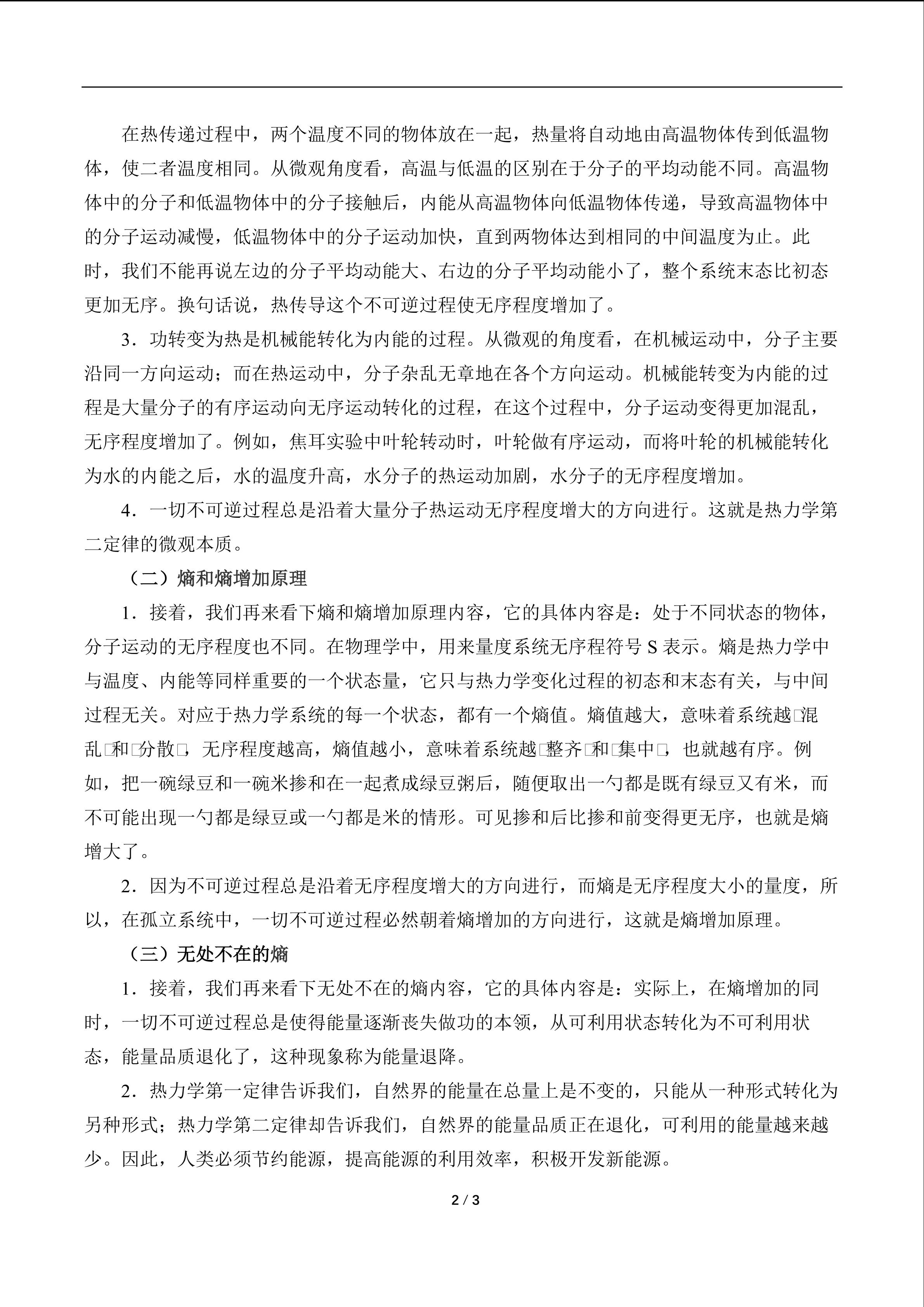 在热传递过程中，两个温度不同的物体放在一起，热量将自动地由高温物体传到低温物体，使二者温度相同。从微观角度看，高温与低温的区别在于分子的平均动能不同。高温物体中的分子和低温物体中的分子接触后，内能从高温物体向低温物体传递，导致高温物体中的分子运动减慢，低温物体中的分子运动加快，直到两物体达到相同的中间温度为止。此时，我们不能再说左边的分子平均动能大、右边的分子平均动能小了，整个系统末态比初态更加无序。换句话说，热传导这个不可逆过程使无序程度增加了。

3．功转变为热是机械能转化为内能的过程。从微观的角度看，在机械运动中，分子主要沿同一方向运动；而在热运动中，分子杂乱无章地在各个方向运动。机械能转变为内能的过程是大量分子的有序运动向无序运动转化的过程，在这个过程中，分子运动变得更加混乱，无序程度增加了。例如，焦耳实验中叶轮转动时，叶轮做有序运动，而将叶轮的机械能转化为水的内能之后，水的温度升高，水分子的热运动加剧，水分子的无序程度增加。

4．一切不可逆过程总是沿着大量分子热运动无序程度增大的方向进行。这就是热力学第二定律的微观本质。

（二）熵和熵增加原理

1．接着，我们再来看下熵和熵增加原理内容，它的具体内容是：处于不同状态的物体，分子运动的无序程度也不同。在物理学中，用来量度系统无序程符号S表示。熵是热力学中与温度、内能等同样重要的一个状态量，它只与热力学变化过程的初态和末态有关，与中间过程无关。对应于热力学系统的每一个状态，都有一个熵值。熵值越大，意味着系统越□混乱□和□分散□，无序程度越高，熵值越小，意味着系统越□整齐□和□集中□，也就越有序。例如，把一碗绿豆和一碗米掺和在一起煮成绿豆粥后，随便取出一勺都是既有绿豆又有米，而不可能出现一勺都是绿豆或一勺都是米的情形。可见掺和后比掺和前变得更无序，也就是熵增大了。

2．因为不可逆过程总是沿着无序程度增大的方向进行，而熵是无序程度大小的量度，所以，在孤立系统中，一切不可逆过程必然朝着熵增加的方向进行，这就是熵增加原理。

（三）无处不在的熵

1．接着，我们再来看下无处不在的熵内容，它的具体内容是：实际上，在熵增加的同时，一切不可逆过程总是使得能量逐渐丧失做功的本领，从可利用状态转化为不可利用状态，能量品质退化了，这种现象称为能量退降。

2．热力学第一定律告诉我们，自然界的能量在总量上是不变的，只能从一种形式转化为另种形式；热力学第二定律却告诉我们，自然界的能量品质正在退化，可利用的能量越来越少。因此，人类必须节约能源，提高能源的利用效率，积极开发新能源。

2 / 3